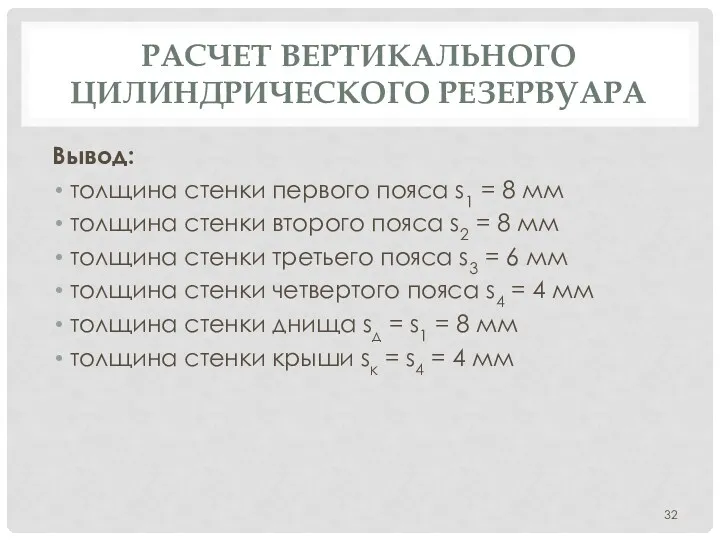 РАСЧЕТ ВЕРТИКАЛЬНОГО ЦИЛИНДРИЧЕСКОГО РЕЗЕРВУАРА

Вывод:

• толщина стенки первого пояса $s_1$ = 8 мм
• толщина стенки второго пояса $s_2$ = 8 мм
• толщина стенки третьего пояса $s_3$ = 6 мм
• толщина стенки четвертого пояса $s_4$ = 4 мм
• толщина стенки днища $s_д = s_1$ = 8 мм
• толщина стенки крыши $s_к = s_4$ = 4 мм

32